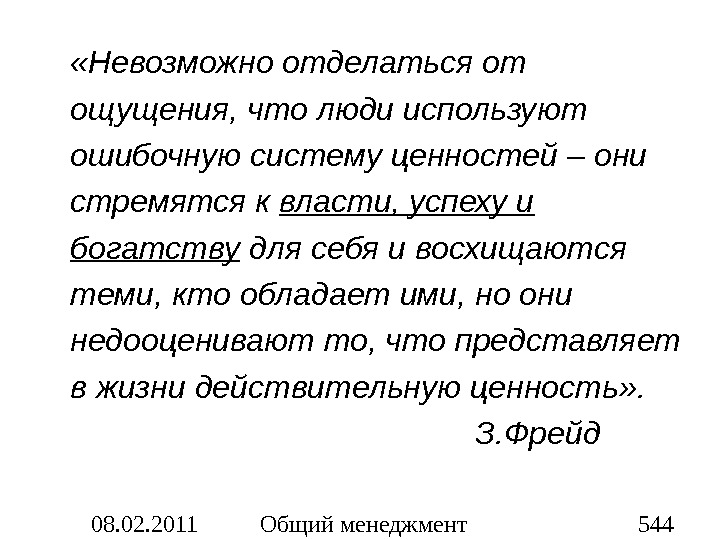 «Невозможно отделаться от ощущения, что люди используют ошибочную систему ценностей – они стремятся к власти, успеху и богатству для себя и восхищаются теми, кто обладает ими, но они недооценивают то, что представляет в жизни действительную ценность».

З.Фрейд

08.02.2011 Общий менеджмент 544